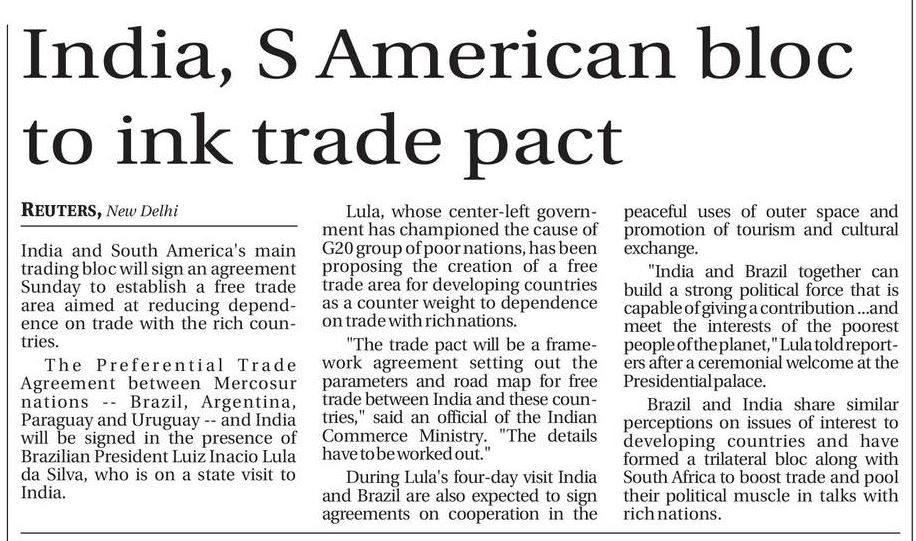 India, S American bloc to ink trade pact

REUTERS, New Delhi

India and South America's main trading bloc will sign an agreement Sunday to establish a free trade area aimed at reducing dependence on trade with the rich countries.

The Preferential Trade Agreement between Mercosur nations -- Brazil, Argentina, Paraguay and Uruguay -- and India will be signed in the presence of Brazilian President Luiz Inacio Lula da Silva, who is on a state visit to India.

Lula, whose center-left government has championed the cause of G20 group of poor nations, has been proposing the creation of a free trade area for developing countries as a counter weight to dependence on trade with rich nations.

"The trade pact will be a framework agreement setting out the parameters and road map for free trade between India and these countries," said an official of the Indian Commerce Ministry. "The details have to be worked out."

During Lula's four-day visit India and Brazil are also expected to sign agreements on cooperation in the peaceful uses of outer space and promotion of tourism and cultural exchange.

"India and Brazil together can build a strong political force that is capable of giving a contribution ...and meet the interests of the poorest people of the planet," Lula told reporters after a ceremonial welcome at the Presidential palace.

Brazil and India share similar perceptions on issues of interest to developing countries and have formed a trilateral bloc along with South Africa to boost trade and pool their political muscle in talks with rich nations.